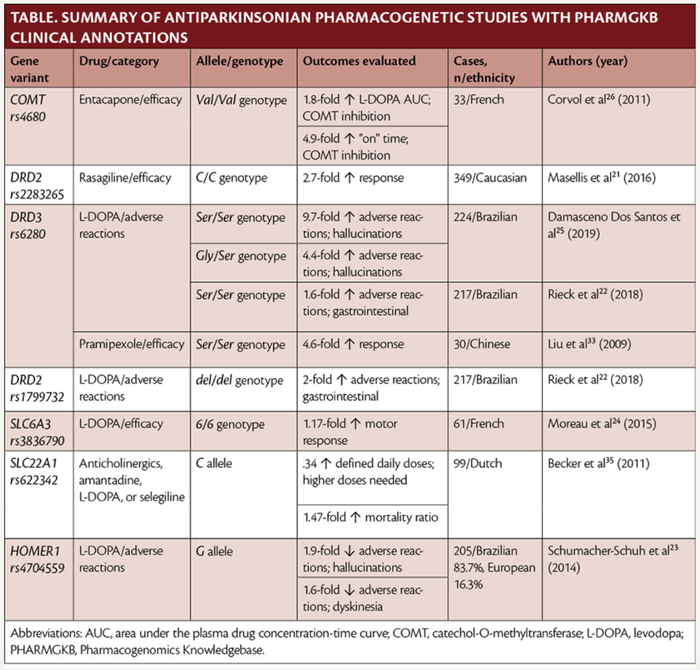 TABLE. SUMMARY OF ANTIPARKINSONIAN PHARMACOGENETIC STUDIES WITH PHARMGKB CLINICAL ANNOTATIONS

| Gene variant | Drug/category | Allele/genotype | Outcomes evaluated | Cases, n/ethnicity | Authors (year) |
|---|---|---|---|---|---|
| COMT rs4680 | Entacapone/efficacy | Val/Val genotype | 1.8-fold ↑ L-DOPA AUC; COMT inhibition | 33/French | Corvol et al$^{26}$ (2011) |
| | | | 4.9-fold ↑ "on" time; COMT inhibition | | |
| DRD2 rs2283265 | Rasagiline/efficacy | C/C genotype | 2.7-fold ↑ response | 349/Caucasian | Masellis et al$^{21}$ (2016) |
| DRD3 rs6280 | L-DOPA/adverse reactions | Ser/Ser genotype | 9.7-fold ↑ adverse reactions; hallucinations | 224/Brazilian | Damasceno Dos Santos et al$^{25}$ (2019) |
| | | Gly/Ser genotype | 4.4-fold ↑ adverse reactions; hallucinations | | |
| | | Ser/Ser genotype | 1.6-fold ↑ adverse reactions; gastrointestinal | 217/Brazilian | Rieck et al$^{22}$ (2018) |
| | Pramipexole/efficacy | Ser/Ser genotype | 4.6-fold ↑ response | 30/Chinese | Liu et al$^{33}$ (2009) |
| DRD2 rs1799732 | L-DOPA/adverse reactions | del/del genotype | 2-fold ↑ adverse reactions; gastrointestinal | 217/Brazilian | Rieck et al$^{22}$ (2018) |
| SLC6A3 rs3836790 | L-DOPA/efficacy | 6/6 genotype | 1.17-fold ↑ motor response | 61/French | Moreau et al$^{24}$ (2015) |
| SLC22A1 rs622342 | Anticholinergics, amantadine, L-DOPA, or selegiline | C allele | .34 ↑ defined daily doses; higher doses needed | 99/Dutch | Becker et al$^{35}$ (2011) |
| | | | 1.47-fold ↑ mortality ratio | | |
| HOMER1 rs4704559 | L-DOPA/adverse reactions | G allele | 1.9-fold ↓ adverse reactions; hallucinations | 205/Brazilian 83.7%, European 16.3% | Schumacher-Schuh et al$^{23}$ (2014) |
| | | | 1.6-fold ↓ adverse reactions; dyskinesia | | |

Abbreviations: AUC, area under the plasma drug concentration-time curve; COMT, catechol-O-methyltransferase; L-DOPA, levodopa; PHARMGKB, Pharmacogenomics Knowledgebase.